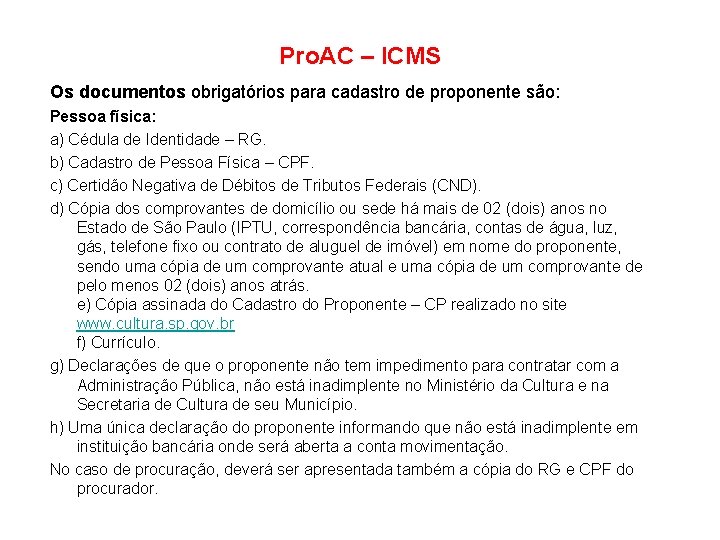 ProAC – ICMS

Os documentos obrigatórios para cadastro de proponente são:

Pessoa física:

a) Cédula de Identidade – RG.

b) Cadastro de Pessoa Física – CPF.

c) Certidão Negativa de Débitos de Tributos Federais (CND).

d) Cópia dos comprovantes de domicílio ou sede há mais de 02 (dois) anos no Estado de São Paulo (IPTU, correspondência bancária, contas de água, luz, gás, telefone fixo ou contrato de aluguel de imóvel) em nome do proponente, sendo uma cópia de um comprovante atual e uma cópia de um comprovante de pelo menos 02 (dois) anos atrás.
e) Cópia assinada do Cadastro do Proponente – CP realizado no site www.cultura.sp.gov.br
f) Currículo.

g) Declarações de que o proponente não tem impedimento para contratar com a Administração Pública, não está inadimplente no Ministério da Cultura e na Secretaria de Cultura de seu Município.

h) Uma única declaração do proponente informando que não está inadimplente em instituição bancária onde será aberta a conta movimentação.

No caso de procuração, deverá ser apresentada também a cópia do RG e CPF do procurador.